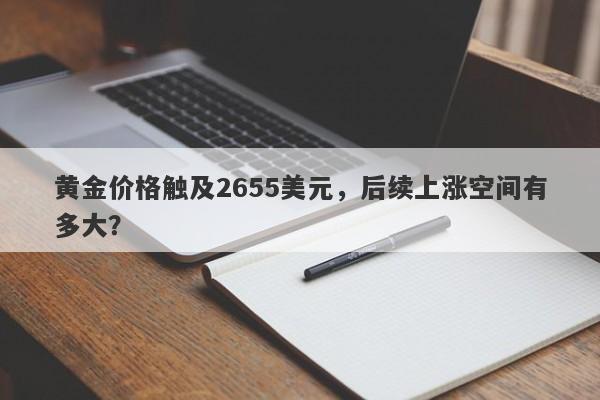 黄金价格触及2655美元，后续上涨空间有多大？